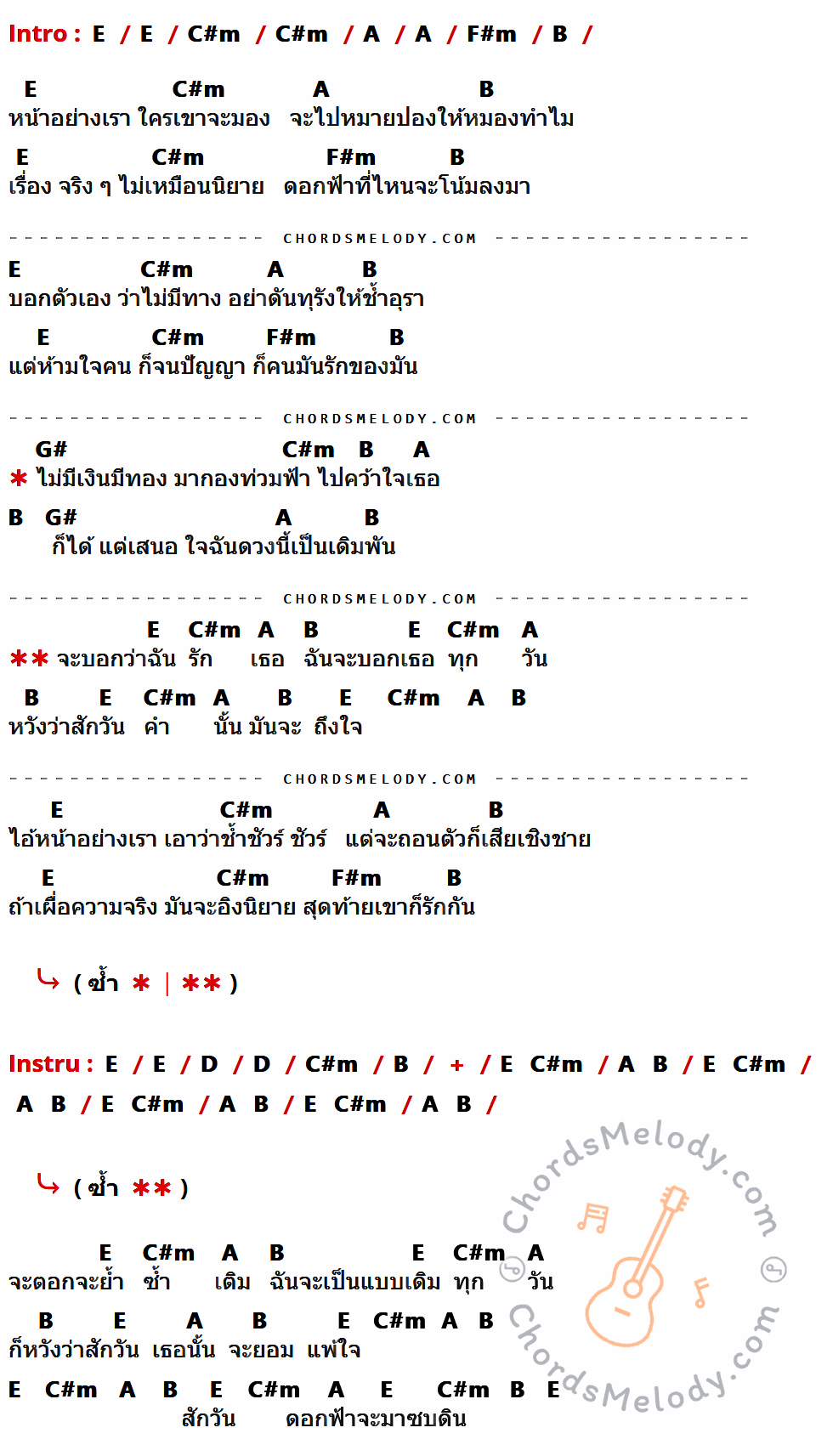 Intro : E / E / C#m / C#m / A / A / F#m / B /

E C#m A B
หน้าอย่างเรา ใครเขาจะมอง จะไปหมายปองให้หมองทำไม

E C#m F#m B
เรื่อง จริง ๆ ไม่เหมือนนิยาย ดอกฟ้าที่ไหนจะโน้มลงมา

CHORDSMELODY.COM

E C#m A B
บอกตัวเอง ว่าไม่มีทาง อย่าดันทุรังให้ช้ำอุรา

E C#m F#m B
แต่ห้ามใจคน ก็จนปัญญา ก็คนมันรักของมัน

CHORDSMELODY.COM

G# C#m B A
* ไม่มีเงินมีทอง มากองท่วมฟ้า ไปคว้าใจเธอ

B G# A B
ก็ได้ แต่เสนอ ใจฉันดวงนี้เป็นเดิมพัน

CHORDSMELODY.COM

E C#m A B E C#m A
** จะบอกว่าฉัน รัก เธอ ฉันจะบอกเธอ ทุก วัน

B E C#m A B E C#m A B
หวังว่าสักวัน คำ นั้น มันจะ ถึงใจ

CHORDSMELODY.COM

E C#m A B
ไอ้หน้าอย่างเรา เอาว่าช้ำชัวร์ ชัวร์ แต่จะถอนตัวก็เสียเชิงชาย

E C#m F#m B
ถ้าเผื่อความจริง มันจะอิงนิยาย สุดท้ายเขาก็รักกัน

( ซ้ำ * | ** )

Instru : E / E / D / D / C#m / B / + / E C#m / A B / E C#m / A B / E C#m / A B / E C#m / A B /

( ซ้ำ ** )

E C#m A B E C#m A
จะตอกจะย้ำ ซ้ำ เติม ฉันจะเป็นแบบเดิม ทุก วัน

B E A B E C#m A B
ก็หวังว่าสักวัน เธอนั้น จะยอม แพ้ใจ

E C#m A B E C#m A E C#m B E
สักวัน ดอกฟ้าจะมาซบดิน

ChordsMelody.com
ChordsMelody.com